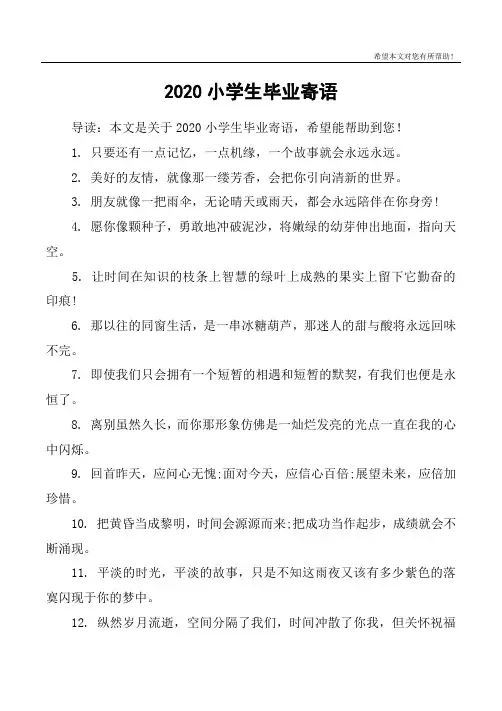 希望本文对您有所帮助！

2020 小学生毕业寄语

导读：本文是关于 2020 小学生毕业寄语，希望能帮助到您！

1. 只要还有一点记忆，一点机缘，一个故事就会永远永远。

2. 美好的友情，就像那一缕芳香，会把你引向清新的世界。

3. 朋友就像一把雨伞，无论晴天或雨天，都会永远陪伴在你身旁！

4. 愿你像颗种子，勇敢地冲破泥沙，将嫩绿的幼芽伸出地面，指向天空。

5. 让时间在知识的枝条上智慧的绿叶上成熟的果实上留下它勤奋的印痕！

6. 那以往的同窗生活，是一串冰糖葫芦，那迷人的甜与酸将永远回味不完。

7. 即使我们只会拥有一个短暂的相遇和短暂的默契，有我们也便是永恒了。

8. 离别虽然久长，而你那形象仿佛是一灿烂发亮的光点一直在我的心中闪烁。

9. 回首昨天，应问心无愧;面对今天，应信心百倍;展望未来，应倍加珍惜。

10. 把黄昏当成黎明，时间会源源而来;把成功当作起步，成绩就会不断涌现。

11. 平淡的时光，平淡的故事，只是不知这雨夜又该有多少紫色的落寞闪现于你的梦中。

12. 纵然岁月流逝，空间分隔了我们，时间冲散了你我，但关怀祝福